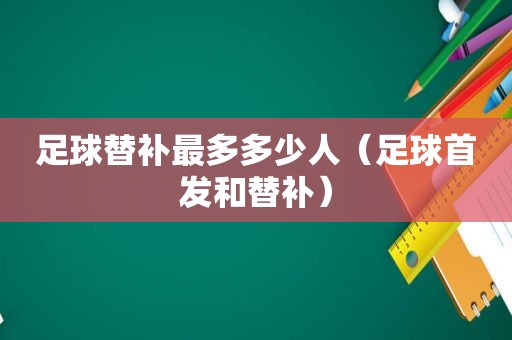 足球替补最多多少人（足球首发和替补）